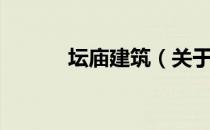 坛庙建筑（关于